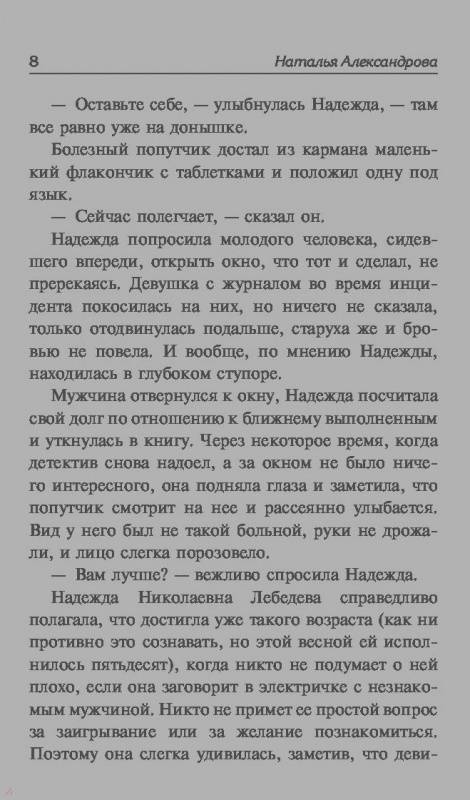 8 Наталья Александрова

— Оставьте себе, — улыбнулась Надежда, — там все равно уже на донышке.

Болезный попутчик достал из кармана маленький флакончик с таблетками и положил одну под язык.

— Сейчас полегчает, — сказал он.

Надежда попросила молодого человека, сидевшего впереди, открыть окно, что тот и сделал, не пререкаясь. Девушка с журналом во время инцидента покосилась на них, но ничего не сказала, только отодвинулась подальше, старуха же и бровью не повела. И вообще, по мнению Надежды, находилась в глубоком ступоре.

Мужчина отвернулся к окну, Надежда посчитала свой долг по отношению к ближнему выполненным и уткнулась в книгу. Через некоторое время, когда детектив снова надоел, а за окном не было ничего интересного, она подняла глаза и заметила, что попутчик смотрит на нее и рассеянно улыбается. Вид у него был не такой больной, руки не дрожали, и лицо слегка порозовело.

— Вам лучше? — вежливо спросила Надежда.

Надежда Николаевна Лебедева справедливо полагала, что достигла уже такого возраста (как ни противно это сознавать, но этой весной ей исполнилось пятьдесят), когда никто не подумает о ней плохо, если она заговорит в электричке с незнакомым мужчиной. Никто не примет ее простой вопрос за заигрывание или за желание познакомиться. Поэтому она слегка удивилась, заметив, что деви-